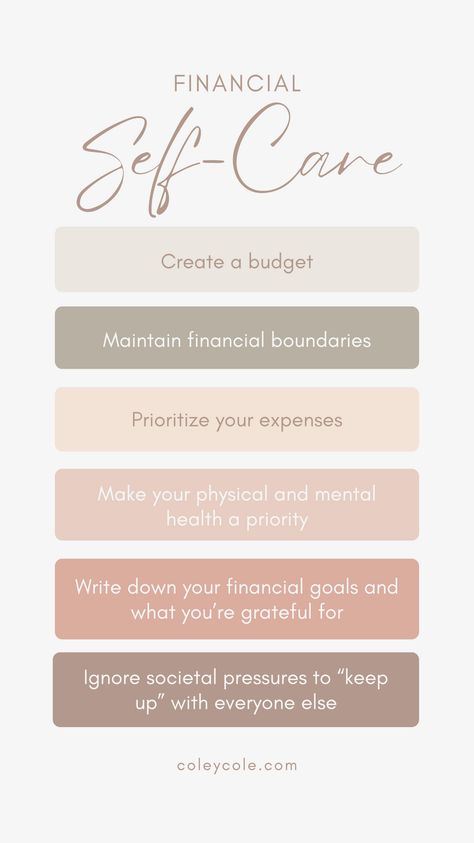 FINANCIAL
Self-Care

Create a budget

Maintain financial boundaries

Prioritize your expenses

Make your physical and mental health a priority

Write down your financial goals and what you're grateful for

Ignore societal pressures to "keep up" with everyone else

coleycole.com